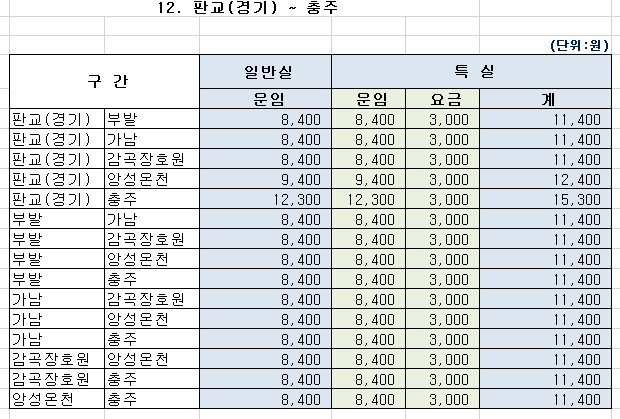 12. 판교(경기) ~ 충주

(단위:원)

| 구 간 | | 일반실 | 특 실 | | |
|---|---|---|---|---|---|
| | | 운임 | 운임 | 요금 | 계 |
| 판교(경기) | 부발 | 8,400 | 8,400 | 3,000 | 11,400 |
| 판교(경기) | 가남 | 8,400 | 8,400 | 3,000 | 11,400 |
| 판교(경기) | 감곡장호원 | 8,400 | 8,400 | 3,000 | 11,400 |
| 판교(경기) | 앙성온천 | 9,400 | 9,400 | 3,000 | 12,400 |
| 판교(경기) | 충주 | 12,300 | 12,300 | 3,000 | 15,300 |
| 부발 | 가남 | 8,400 | 8,400 | 3,000 | 11,400 |
| 부발 | 감곡장호원 | 8,400 | 8,400 | 3,000 | 11,400 |
| 부발 | 앙성온천 | 8,400 | 8,400 | 3,000 | 11,400 |
| 부발 | 충주 | 8,400 | 8,400 | 3,000 | 11,400 |
| 가남 | 감곡장호원 | 8,400 | 8,400 | 3,000 | 11,400 |
| 가남 | 앙성온천 | 8,400 | 8,400 | 3,000 | 11,400 |
| 가남 | 충주 | 8,400 | 8,400 | 3,000 | 11,400 |
| 감곡장호원 | 앙성온천 | 8,400 | 8,400 | 3,000 | 11,400 |
| 감곡장호원 | 충주 | 8,400 | 8,400 | 3,000 | 11,400 |
| 앙성온천 | 충주 | 8,400 | 8,400 | 3,000 | 11,400 |